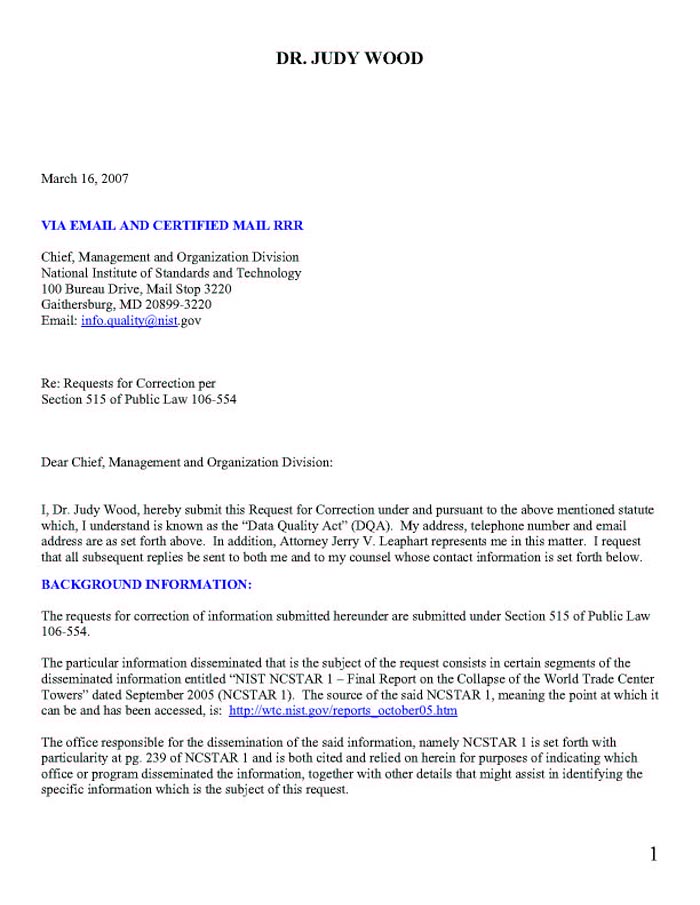 DR. JUDY WOOD

March 16, 2007

VIA EMAIL AND CERTIFIED MAIL RRR

Chief, Management and Organization Division
National Institute of Standards and Technology
100 Bureau Drive, Mail Stop 3220
Gaithersburg, MD 20899-3220
Email: info.quality@nist.gov

Re: Requests for Correction per
Section 515 of Public Law 106-554

Dear Chief, Management and Organization Division:

I, Dr. Judy Wood, hereby submit this Request for Correction under and pursuant to the above mentioned statute which, I understand is known as the "Data Quality Act" (DQA). My address, telephone number and email address are as set forth above. In addition, Attorney Jerry V. Leaphart represents me in this matter. I request that all subsequent replies be sent to both me and to my counsel whose contact information is set forth below.

BACKGROUND INFORMATION:

The requests for correction of information submitted hereunder are submitted under Section 515 of Public Law 106-554.

The particular information disseminated that is the subject of the request consists in certain segments of the disseminated information entitled "NIST NCSTAR 1 – Final Report on the Collapse of the World Trade Center Towers" dated September 2005 (NCSTAR 1). The source of the said NCSTAR 1, meaning the point at which it can be and has been accessed, is: http://wtc.nist.gov/reports_october05.htm

The office responsible for the dissemination of the said information, namely NCSTAR 1 is set forth with particularity at pg. 239 of NCSTAR 1 and is both cited and relied on herein for purposes of indicating which office or program disseminated the information, together with other details that might assist in identifying the specific information which is the subject of this request.

1